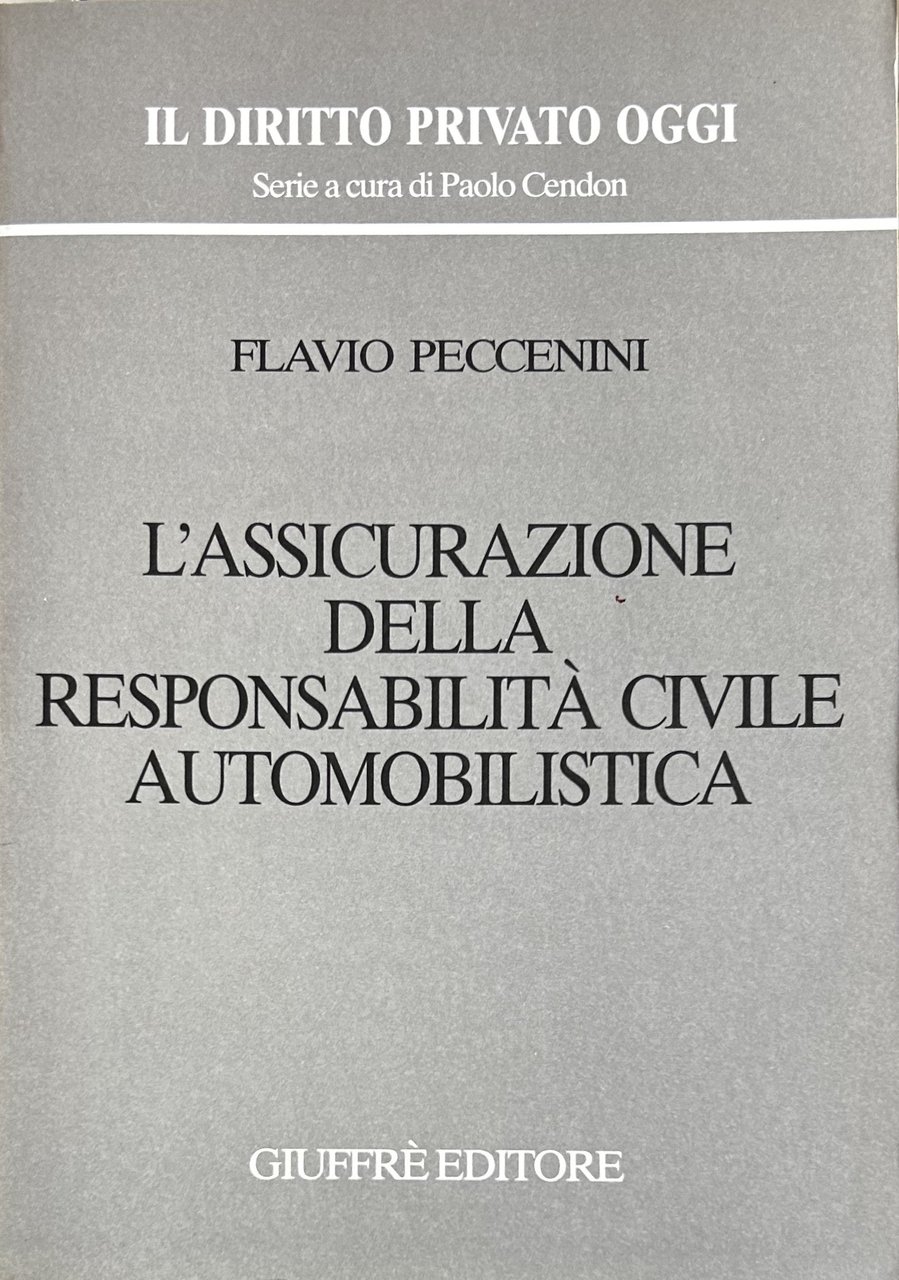 IL DIRITTO PRIVATO OGGI
Serie a cura di Paolo Cendon

FLAVIO PECCENINI

L'ASSICURAZIONE
DELLA
RESPONSABILITÀ CIVILE
AUTOMOBILISTICA

GIUFFRÈ EDITORE